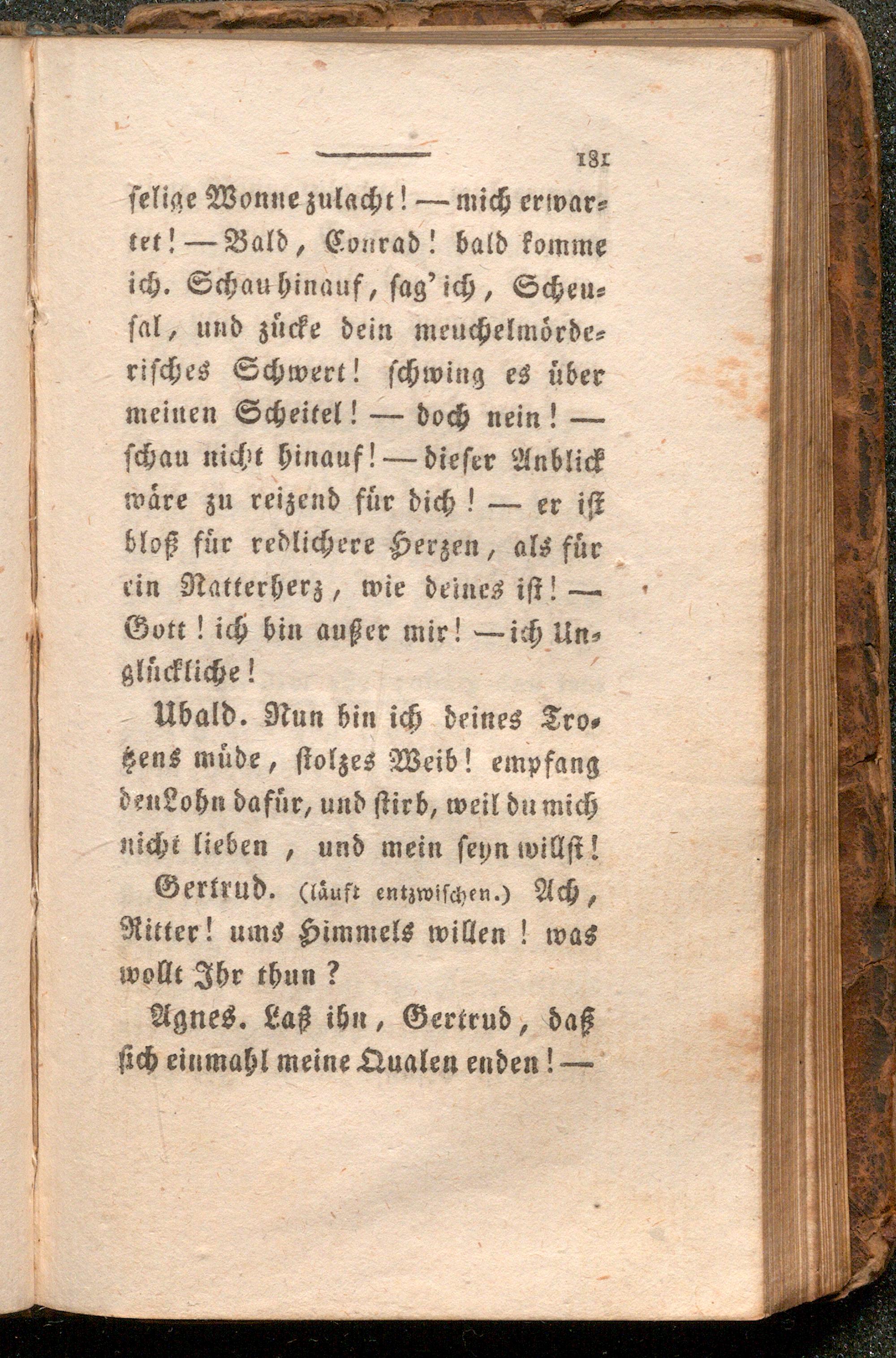 181

selige Wonne zulacht! — mich erwartet! — Bald, Conrad! bald komme ich. Schau hinauf, sag' ich, Scheusal, und zücke dein meuchelmörderisches Schwert! schwing es über meinen Scheitel! — doch nein! — schau nicht hinauf! — dieser Anblick wäre zu reizend für dich! — er ist bloß für redlichere Herzen, als für ein Natterherz, wie deines ist! — Gott! ich bin außer mir! — ich Unglückliche!

Ubald. Nun bin ich deines Trotzens müde, stolzes Weib! empfang den Lohn dafür, und stirb, weil du mich nicht lieben, und mein seyn willst!

Gertrud. (läuft entzwischen.) Ach, Ritter! ums Himmels willen! was wollt Ihr thun?

Agnes. Laß ihn, Gertrud, daß sich einmahl meine Qualen enden! —